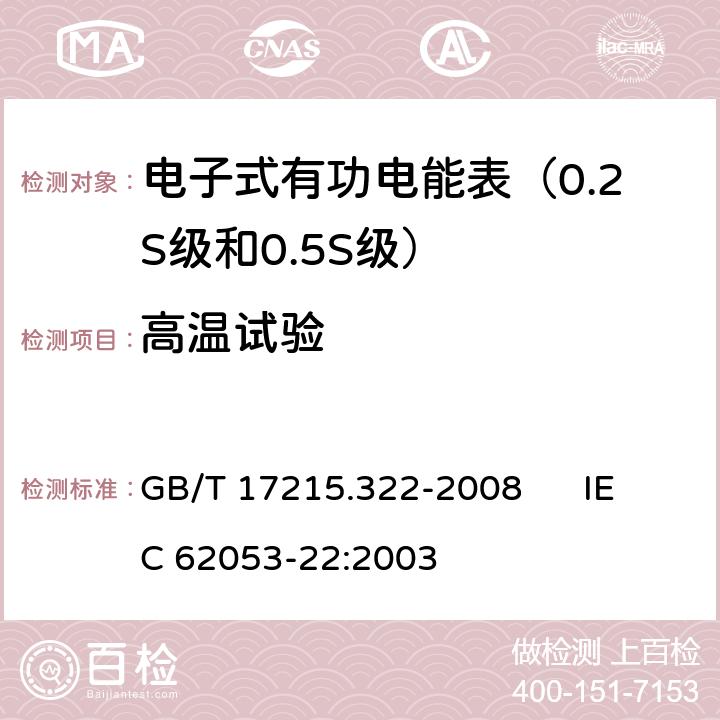 MA CNAS AC ilac-MRA

检测对象： 电子式有功电能表（0.2S级和0.5S级）

检测项目： 高温试验

检测标准： GB/T 17215.322-2008 IEC 62053-22:2003

百检 Baijiantest.com

做检测 上百检
400-151-7153